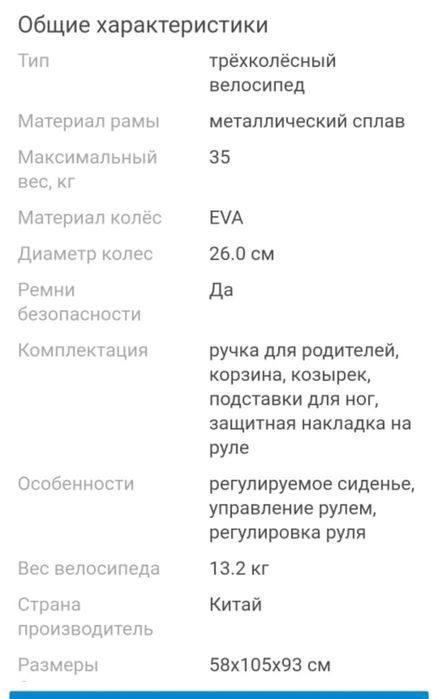 Общие характеристики

| | |
|---|---|
| Тип | трёхколёсный велосипед |
| Материал рамы | металлический сплав |
| Максимальный вес, кг | 35 |
| Материал колёс | EVA |
| Диаметр колес | 26.0 см |
| Ремни безопасности | Да |
| Комплектация | ручка для родителей, корзина, козырек, подставки для ног, защитная накладка на руле |
| Особенности | регулируемое сиденье, управление рулем, регулировка руля |
| Вес велосипеда | 13.2 кг |
| Страна производитель | Китай |
| Размеры | 58x105x93 см |